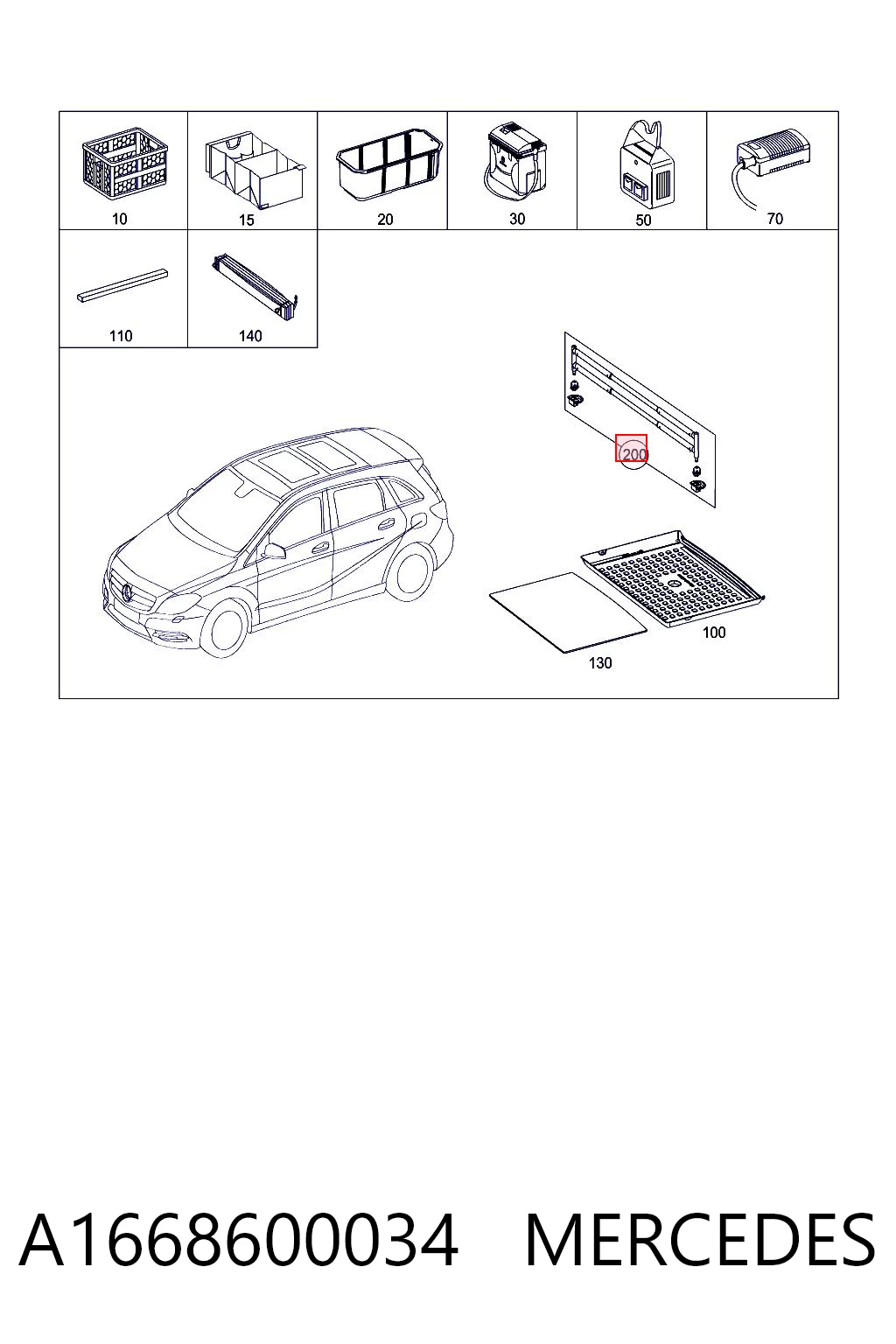 10
15
20
30
50
70
110
140
200
100
130

A1668600034 MERCEDES